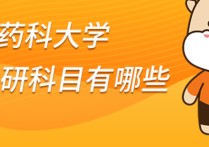 药科大学
研科目有哪些